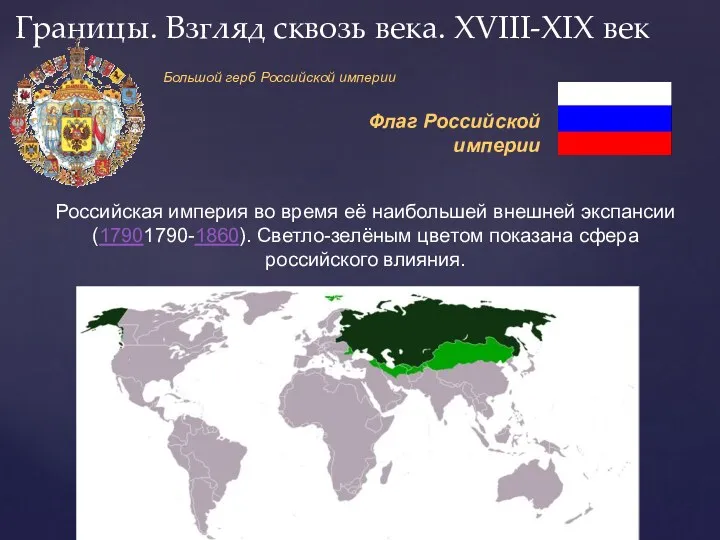 Границы. Взгляд сквозь века. XVIII-XIX век

Большой герб Российской империи

Флаг Российской империи

Российская империя во время её наибольшей внешней экспансии (17901790-1860). Светло-зелёным цветом показана сфера российского влияния.